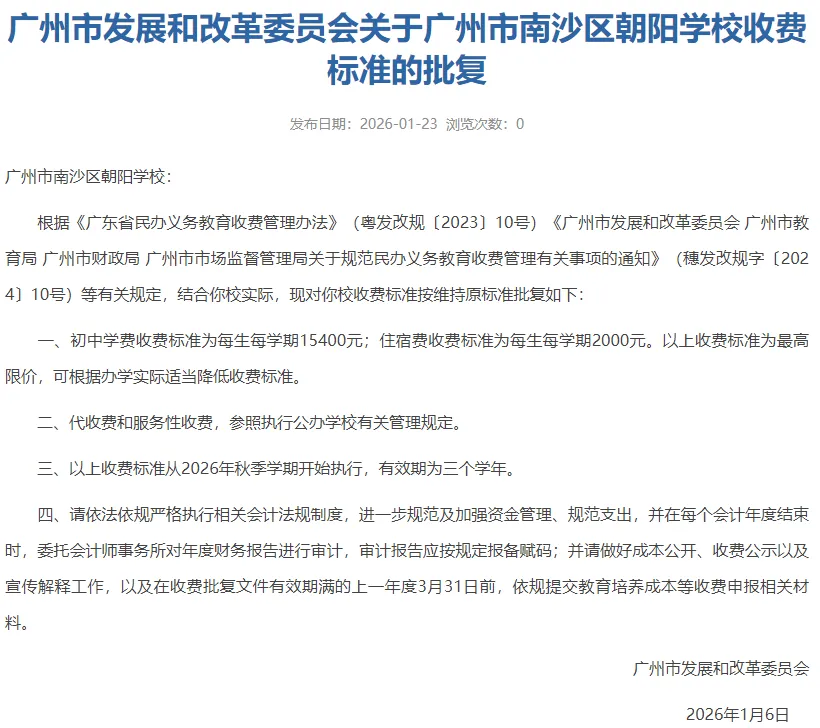 广州市发展和改革委员会关于广州市南沙区朝阳学校收费标准的批复

发布日期：2026-01-23 浏览次数：0

广州市南沙区朝阳学校：

根据《广东省民办义务教育收费管理办法》（粤发改规〔2023〕10号）《广州市发展和改革委员会 广州市教育局 广州市财政局 广州市市场监督管理局关于规范民办义务教育收费管理有关事项的通知》（穗发改规字〔2024〕10号）等有关规定，结合你校实际，现对你校收费标准按维持原标准批复如下：

一、初中学费收费标准为每生每学期15400元；住宿费收费标准为每生每学期2000元。以上收费标准为最高限价，可根据办学实际适当降低收费标准。

二、代收费和服务性收费，参照执行公办学校有关管理规定。

三、以上收费标准从2026年秋季学期开始执行，有效期为三个学年。

四、请依法依规严格执行相关会计法规制度，进一步规范及加强资金管理、规范支出，并在每个会计年度结束时，委托会计师事务所对年度财务报告进行审计，审计报告应按规定报备赋码；并请做好成本公开、收费公示以及宣传解释工作，以及在收费批复文件有效期满的上一年度3月31日前，依规提交教育培养成本等收费申报相关材料。

广州市发展和改革委员会

2026年1月6日